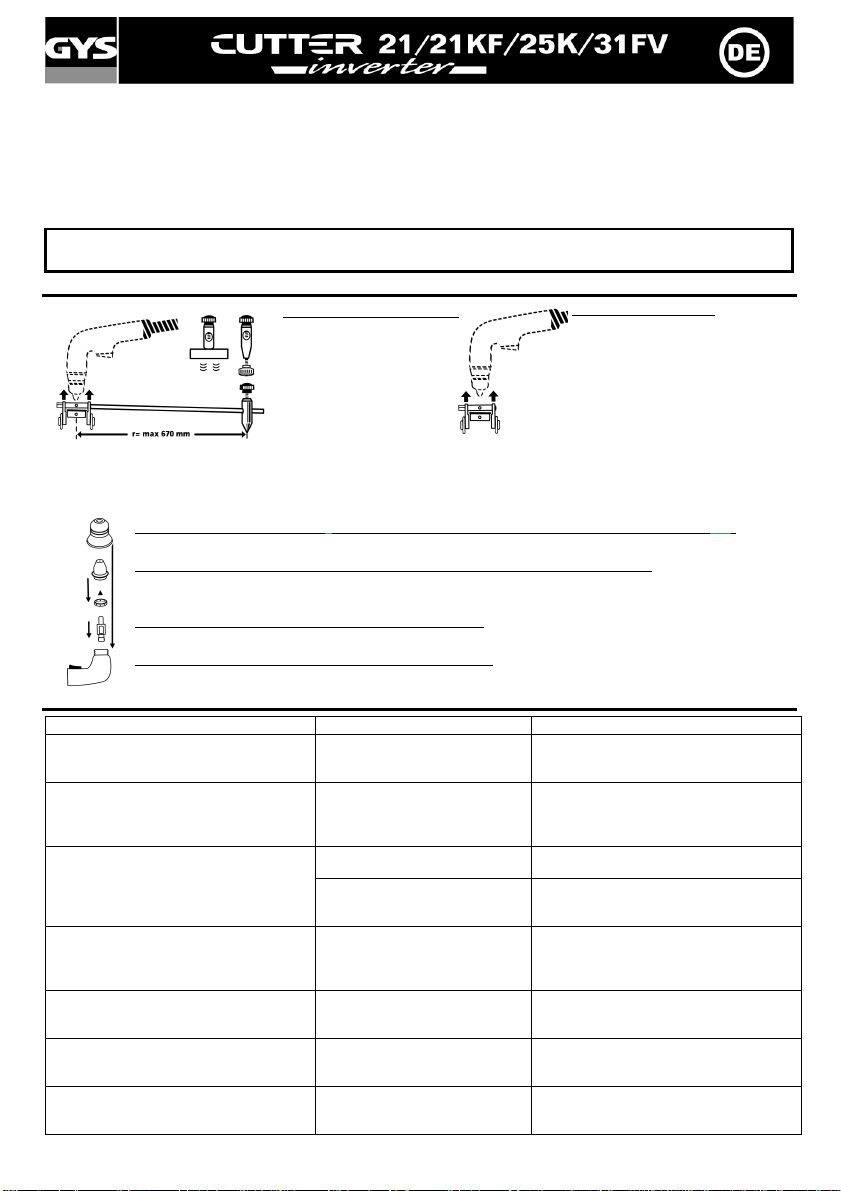 GYS

CUTTER 21/21KF/25K/31FV inverter

DE

r= max 670 mm